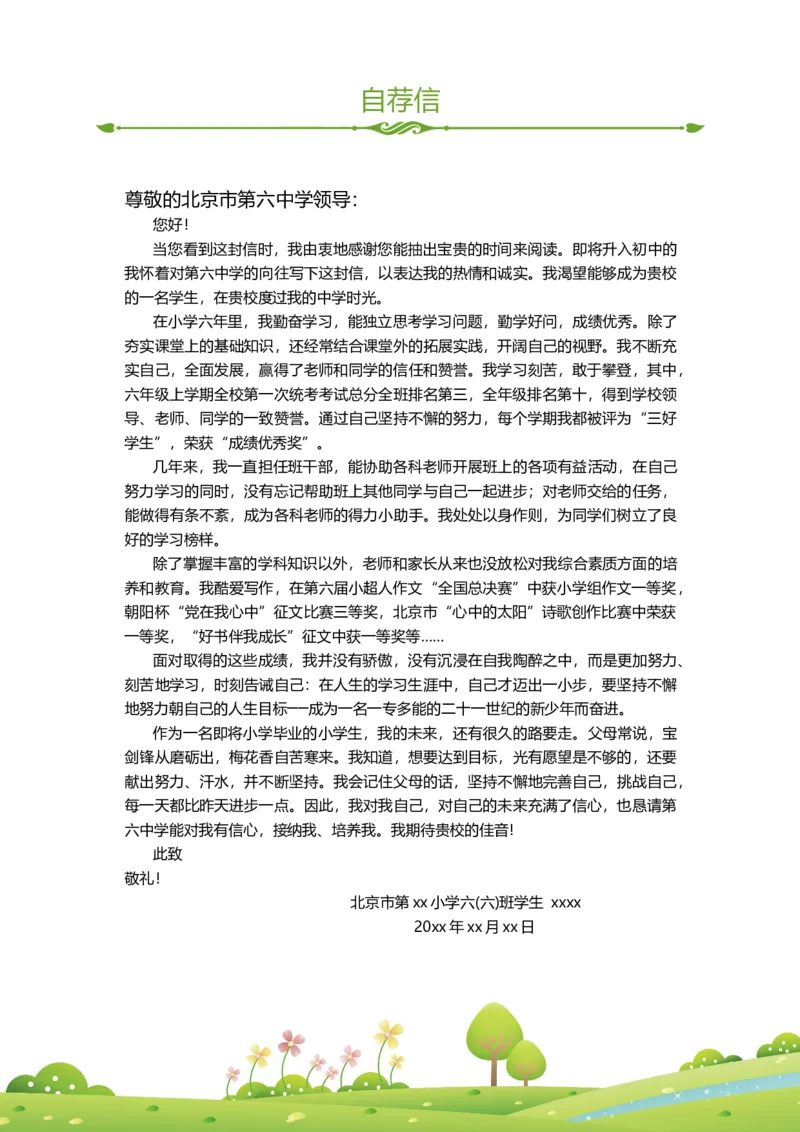 自荐信

尊敬的北京市第六中学领导：

您好！

当您看到这封信时，我由衷地感谢您能抽出宝贵的时间来阅读。即将升入初中的我怀着对第六中学的向往写下这封信，以表达我的热情和诚实。我渴望能够成为贵校的一名学生，在贵校度过我的中学时光。

在小学六年里，我勤奋学习，能独立思考学习问题，勤学好问，成绩优秀。除了夯实课堂上的基础知识，还经常结合课堂外的拓展实践，开阔自己的视野。我不断充实自己，全面发展，赢得了老师和同学的信任和赞誉。我学习刻苦，敢于攀登，其中，六年级上学期全校第一次统考考试总分全班排名第三，全年级排名第十，得到学校领导、老师、同学的一致赞誉。通过自己坚持不懈的努力，每个学期我都被评为“三好学生”，荣获“成绩优秀奖”。

几年来，我一直担任班干部，能协助各科老师开展班上的各项有益活动，在自己努力学习的同时，没有忘记帮助班上其他同学与自己一起进步；对老师交给的任务，能做得有条不紊，成为各科老师的得力小助手。我处处以身作则，为同学们树立了良好的学习榜样。

除了掌握丰富的学科知识以外，老师和家长从来也没放松对我综合素质方面的培养和教育。我酷爱写作，在第六届小超人作文“全国总决赛”中获小学组作文一等奖，朝阳杯“党在我心中”征文比赛三等奖，北京市“心中的太阳”诗歌创作比赛中荣获一等奖，“好书伴我成长”征文中获一等奖等……

面对取得的这些成绩，我并没有骄傲，没有沉浸在自我陶醉之中，而是更加努力、刻苦地学习，时刻告诫自己：在人生的学习生涯中，自己才迈出一小步，要坚持不懈地努力朝自己的人生目标—成为一名一专多能的二十一世纪的新少年而奋进。

作为一名即将小学毕业的小学生，我的未来，还有很久的路要走。父母常说，宝剑锋从磨砺出，梅花香自苦寒来。我知道，想要达到目标，光有愿望是不够的，还要献出努力、汗水，并不断坚持。我会记住父母的话，坚持不懈地完善自己，挑战自己，每一天都比昨天进步一点。因此，我对我自己，对自己的未来充满了信心，也恳请第六中学能对我有信心，接纳我、培养我。我期待贵校的佳音！

此致

敬礼！

北京市第 xx 小学六(六)班学生 xxxx

20xx 年 xx 月 xx 日